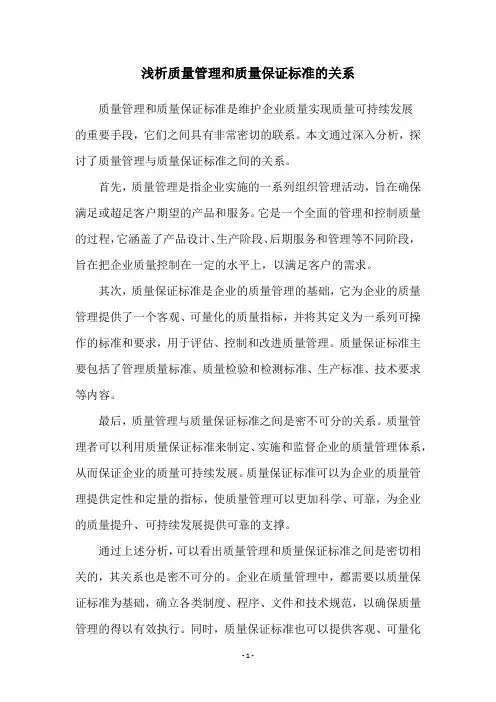 浅析质量管理和质量保证标准的关系

质量管理和质量保证标准是维护企业质量实现质量可持续发展的重要手段，它们之间具有非常密切的联系。本文通过深入分析，探讨了质量管理与质量保证标准之间的关系。

首先，质量管理是指企业实施的一系列组织管理活动，旨在确保满足或超足客户期望的产品和服务。它是一个全面的管理和控制质量的过程，它涵盖了产品设计、生产阶段、后期服务和管理等不同阶段，旨在把企业质量控制在一定的水平上，以满足客户的需求。

其次，质量保证标准是企业的质量管理的基础，它为企业的质量管理提供了一个客观、可量化的质量指标，并将其定义为一系列可操作的标准和要求，用于评估、控制和改进质量管理。质量保证标准主要包括了管理质量标准、质量检验和检测标准、生产标准、技术要求等内容。

最后，质量管理与质量保证标准之间是密不可分的关系。质量管理者可以利用质量保证标准来制定、实施和监督企业的质量管理体系，从而保证企业的质量可持续发展。质量保证标准可以为企业的质量管理提供定性和定量的指标，使质量管理可以更加科学、可靠，为企业的质量提升、可持续发展提供可靠的支撑。

通过上述分析，可以看出质量管理和质量保证标准之间是密切相关的，其关系也是密不可分的。企业在质量管理中，都需要以质量保证标准为基础，确立各类制度、程序、文件和技术规范，以确保质量管理的得以有效执行。同时，质量保证标准也可以提供客观、可量化

- 1 -